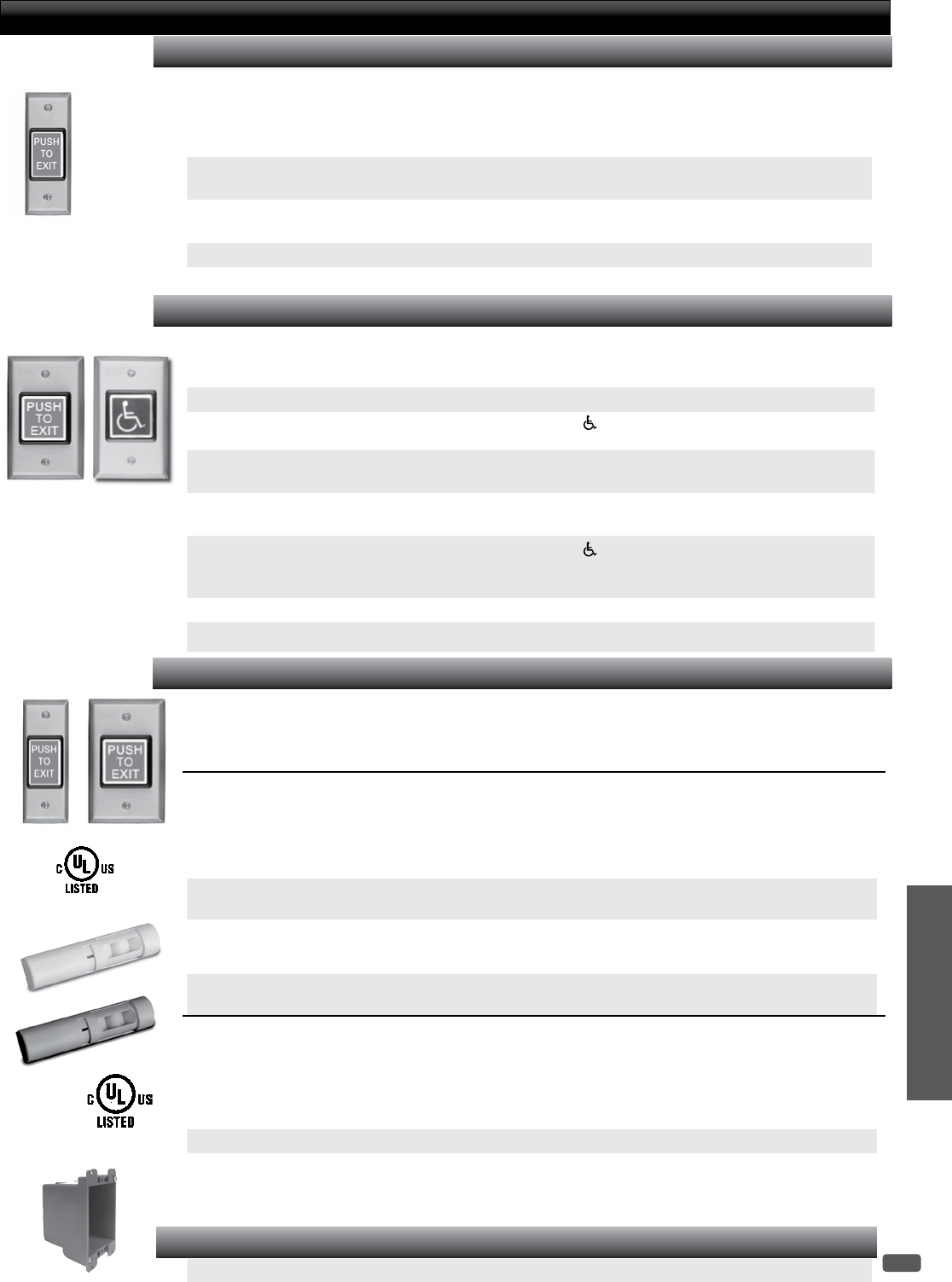 PUSH
TO
EXIT

PUSH
TO
EXIT

PUSH
TO
EXIT

PUSH
TO
EXIT

C UL US
LISTED

C UL US
LISTED